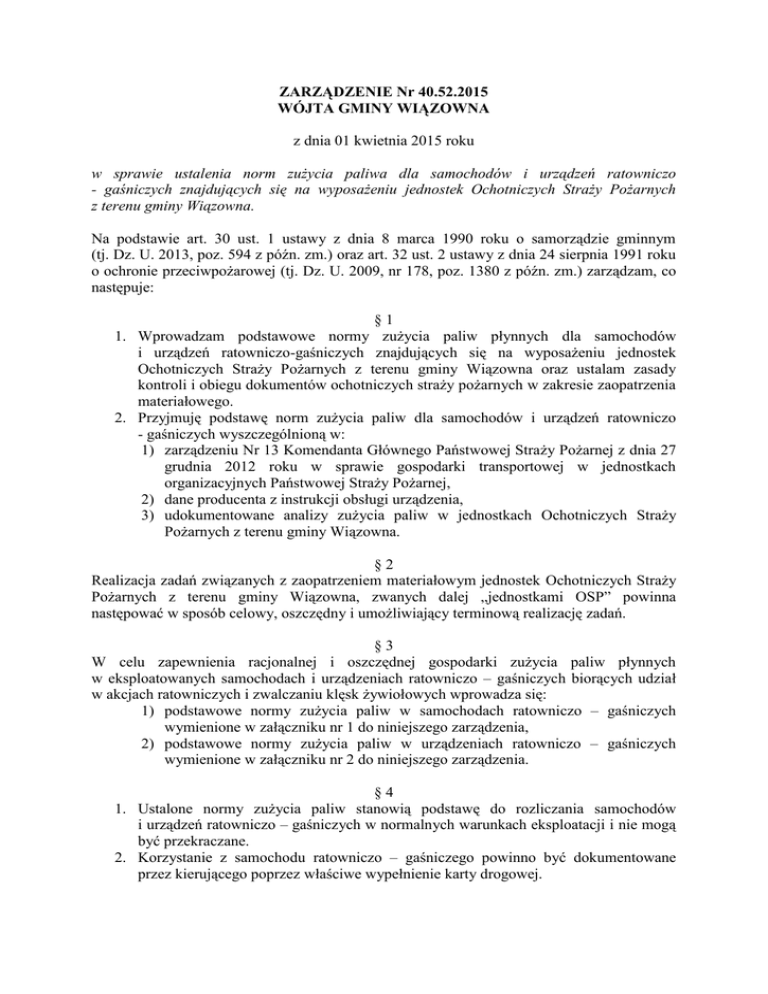 ZARZĄDZENIE Nr 40.52.2015
WÓJTA GMINY WIĄZOWNA

z dnia 01 kwietnia 2015 roku

w sprawie ustalenia norm zużycia paliwa dla samochodów i urządzeń ratowniczo - gaśniczych znajdujących się na wyposażeniu jednostek Ochotniczych Straży Pożarnych z terenu gminy Wiązowna.

Na podstawie art. 30 ust. 1 ustawy z dnia 8 marca 1990 roku o samorządzie gminnym (tj. Dz. U. 2013, poz. 594 z późn. zm.) oraz art. 32 ust. 2 ustawy z dnia 24 sierpnia 1991 roku o ochronie przeciwpożarowej (tj. Dz. U. 2009, nr 178, poz. 1380 z późn. zm.) zarządzam, co następuje:

§ 1
1. Wprowadzam podstawowe normy zużycia paliw płynnych dla samochodów i urządzeń ratowniczo-gaśniczych znajdujących się na wyposażeniu jednostek Ochotniczych Straży Pożarnych z terenu gminy Wiązowna oraz ustalam zasady kontroli i obiegu dokumentów ochotniczych straży pożarnych w zakresie zaopatrzenia materiałowego.
2. Przyjmuję podstawę norm zużycia paliw dla samochodów i urządzeń ratowniczo - gaśniczych wyszczególnioną w:
1) zarządzeniu Nr 13 Komendanta Głównego Państwowej Straży Pożarnej z dnia 27 grudnia 2012 roku w sprawie gospodarki transportowej w jednostkach organizacyjnych Państwowej Straży Pożarnej,
2) dane producenta z instrukcji obsługi urządzenia,
3) udokumentowane analizy zużycia paliw w jednostkach Ochotniczych Straży Pożarnych z terenu gminy Wiązowna.

§ 2
Realizacja zadań związanych z zaopatrzeniem materiałowym jednostek Ochotniczych Straży Pożarnych z terenu gminy Wiązowna, zwanych dalej „jednostkami OSP” powinna następować w sposób celowy, oszczędny i umożliwiający terminową realizację zadań.

§ 3
W celu zapewnienia racjonalnej i oszczędnej gospodarki zużycia paliw płynnych w eksploatowanych samochodach i urządzeniach ratowniczo – gaśniczych biorących udział w akcjach ratowniczych i zwalczaniu klęsk żywiołowych wprowadza się:
1) podstawowe normy zużycia paliw w samochodach ratowniczo – gaśniczych wymienione w załączniku nr 1 do niniejszego zarządzenia,
2) podstawowe normy zużycia paliw w urządzeniach ratowniczo – gaśniczych wymienione w załączniku nr 2 do niniejszego zarządzenia.

§ 4
1. Ustalone normy zużycia paliw stanowią podstawę do rozliczania samochodów i urządzeń ratowniczo – gaśniczych w normalnych warunkach eksploatacji i nie mogą być przekraczane.
2. Korzystanie z samochodu ratowniczo – gaśniczego powinno być dokumentowane przez kierującego poprzez właściwe wypełnienie karty drogowej.